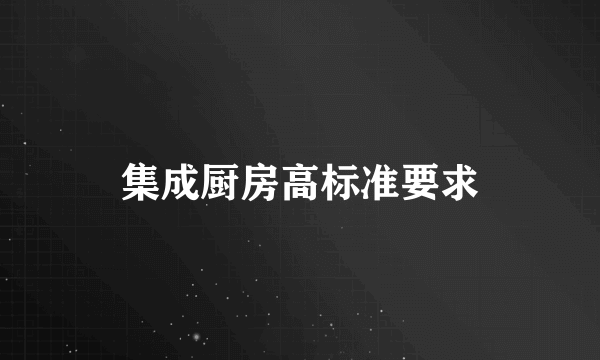 集成厨房高标准要求